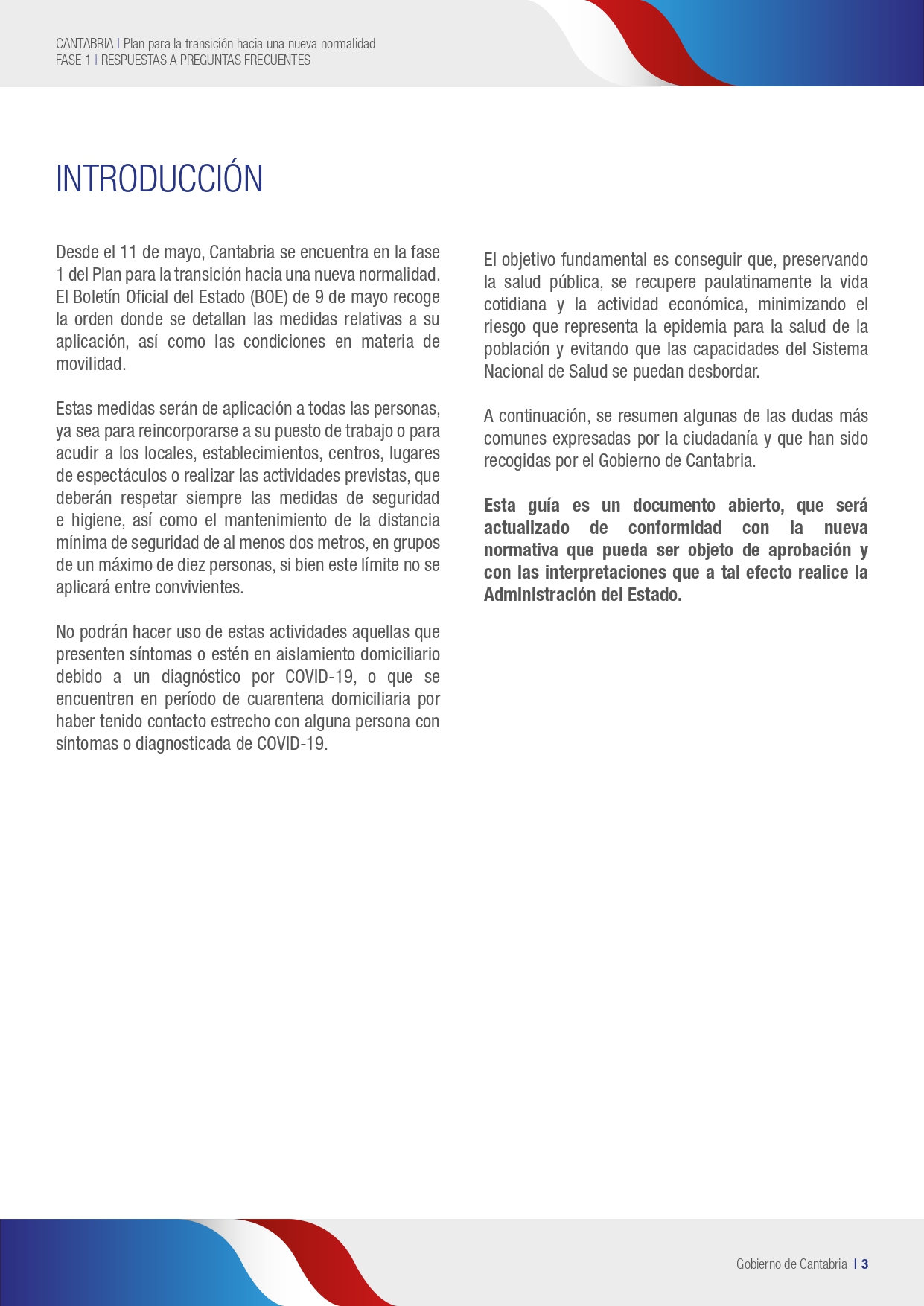 CANTABRIA | Plan para la transición hacia una nueva normalidad
FASE 1 | RESPUESTAS A PREGUNTAS FRECUENTES

INTRODUCCIÓN

Desde el 11 de mayo, Cantabria se encuentra en la fase 1 del Plan para la transición hacia una nueva normalidad. El Boletín Oficial del Estado (BOE) de 9 de mayo recoge la orden donde se detallan las medidas relativas a su aplicación, así como las condiciones en materia de movilidad.

Estas medidas serán de aplicación a todas las personas, ya sea para reincorporarse a su puesto de trabajo o para acudir a los locales, establecimientos, centros, lugares de espectáculos o realizar las actividades previstas, que deberán respetar siempre las medidas de seguridad e higiene, así como el mantenimiento de la distancia mínima de seguridad de al menos dos metros, en grupos de un máximo de diez personas, si bien este límite no se aplicará entre convivientes.

No podrán hacer uso de estas actividades aquellas que presenten síntomas o estén en aislamiento domiciliario debido a un diagnóstico por COVID-19, o que se encuentren en período de cuarentena domiciliaria por haber tenido contacto estrecho con alguna persona con síntomas o diagnosticada de COVID-19.

El objetivo fundamental es conseguir que, preservando la salud pública, se recupere paulatinamente la vida cotidiana y la actividad económica, minimizando el riesgo que representa la epidemia para la salud de la población y evitando que las capacidades del Sistema Nacional de Salud se puedan desbordar.

A continuación, se resumen algunas de las dudas más comunes expresadas por la ciudadanía y que han sido recogidas por el Gobierno de Cantabria.

Esta guía es un documento abierto, que será actualizado de conformidad con la nueva normativa que pueda ser objeto de aprobación y con las interpretaciones que a tal efecto realice la Administración del Estado.

Gobierno de Cantabria | 3